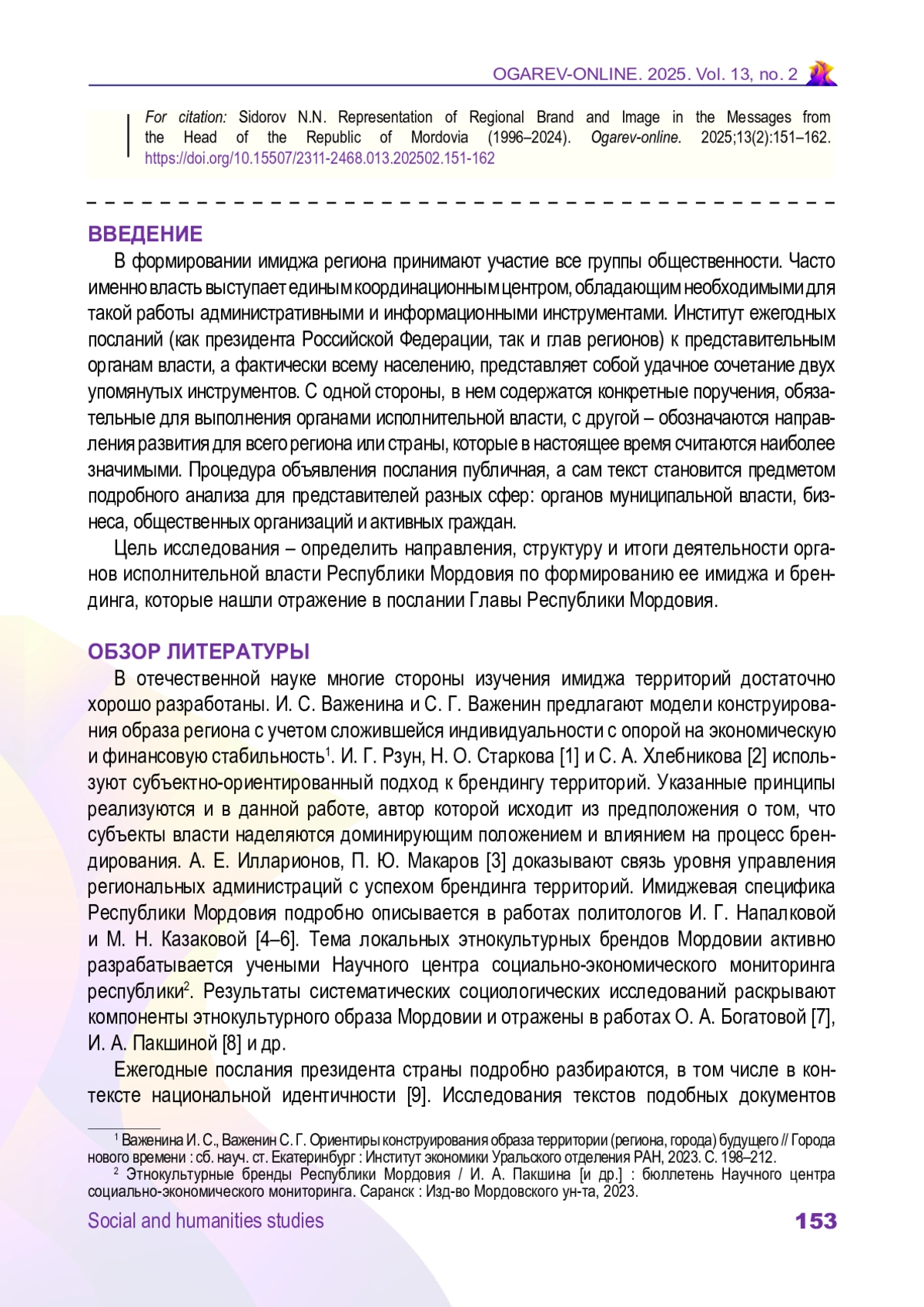 OGAREV-ONLINE. 2025. Vol. 13, no. 2

For citation: Sidorov N.N. Representation of Regional Brand and Image in the Messages from the Head of the Republic of Mordovia (1996–2024). Ogarev-online. 2025;13(2):151–162. https://doi.org/10.15507/2311-2468.013.202502.151-162

ВВЕДЕНИЕ

В формировании имиджа региона принимают участие все группы общественности. Часто именно власть выступает единым координационным центром, обладающим необходимыми для такой работы административными и информационными инструментами. Институт ежегодных посланий (как президента Российской Федерации, так и глав регионов) к представительным органам власти, а фактически всему населению, представляет собой удачное сочетание двух упомянутых инструментов. С одной стороны, в нем содержатся конкретные поручения, обязательные для выполнения органами исполнительной власти, с другой – обозначаются направления развития для всего региона или страны, которые в настоящее время считаются наиболее значимыми. Процедура объявления послания публичная, а сам текст становится предметом подробного анализа для представителей разных сфер: органов муниципальной власти, бизнеса, общественных организаций и активных граждан.

Цель исследования – определить направления, структуру и итоги деятельности органов исполнительной власти Республики Мордовия по формированию ее имиджа и брендинга, которые нашли отражение в послании Главы Республики Мордовия.

ОБЗОР ЛИТЕРАТУРЫ

В отечественной науке многие стороны изучения имиджа территорий достаточно хорошо разработаны. И. С. Важенина и С. Г. Важенин предлагают модели конструирования образа региона с учетом сложившейся индивидуальности с опорой на экономическую и финансовую стабильность$^1$. И. Г. Рзун, Н. О. Старкова [1] и С. А. Хлебникова [2] используют субъектно-ориентированный подход к брендингу территорий. Указанные принципы реализуются и в данной работе, автор которой исходит из предположения о том, что субъекты власти наделяются доминирующим положением и влиянием на процесс брендирования. А. Е. Илларионов, П. Ю. Макаров [3] доказывают связь уровня управления региональных администраций с успехом брендинга территорий. Имиджевая специфика Республики Мордовия подробно описывается в работах политологов И. Г. Напалковой и М. Н. Казаковой [4–6]. Тема локальных этнокультурных брендов Мордовии активно разрабатывается учеными Научного центра социально-экономического мониторинга республики$^2$. Результаты систематических социологических исследований раскрывают компоненты этнокультурного образа Мордовии и отражены в работах О. А. Богатовой [7], И. А. Пакшиной [8] и др.

Ежегодные послания президента страны подробно разбираются, в том числе в контексте национальной идентичности [9]. Исследования текстов подобных документов

$^1$ Важенина И. С., Важенин С. Г. Ориентиры конструирования образа территории (региона, города) будущего // Города нового времени : сб. науч. ст. Екатеринбург : Институт экономики Уральского отделения РАН, 2023. С. 198–212.
$^2$ Этнокультурные бренды Республики Мордовия / И. А. Пакшина [и др.] : бюллетень Научного центра социально-экономического мониторинга. Саранск : Изд-во Мордовского ун-та, 2023.

Social and humanities studies
153